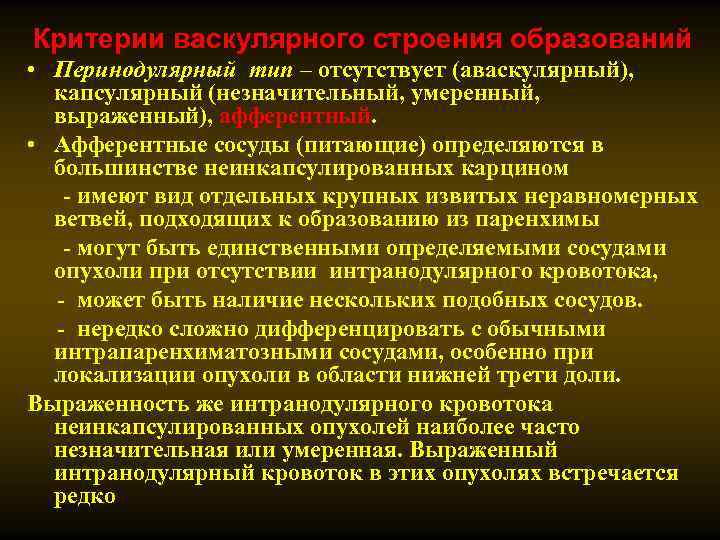 Критерии васкулярного строения образований

• Перинодулярный тип – отсутствует (аваскулярный), капсулярный (незначительный, умеренный, выраженный), афферентный.

• Афферентные сосуды (питающие) определяются в большинстве неинкапсулированных карцином

- имеют вид отдельных крупных извитых неравномерных ветвей, подходящих к образованию из паренхимы

- могут быть единственными определяемыми сосудами опухоли при отсутствии интранодулярного кровотока,

- может быть наличие нескольких подобных сосудов.

- нередко сложно дифференцировать с обычными интрапаренхиматозными сосудами, особенно при локализации опухоли в области нижней трети доли.

Выраженность же интранодулярного кровотока неинкапсулированных опухолей наиболее часто незначительная или умеренная. Выраженный интранодулярный кровоток в этих опухолях встречается редко